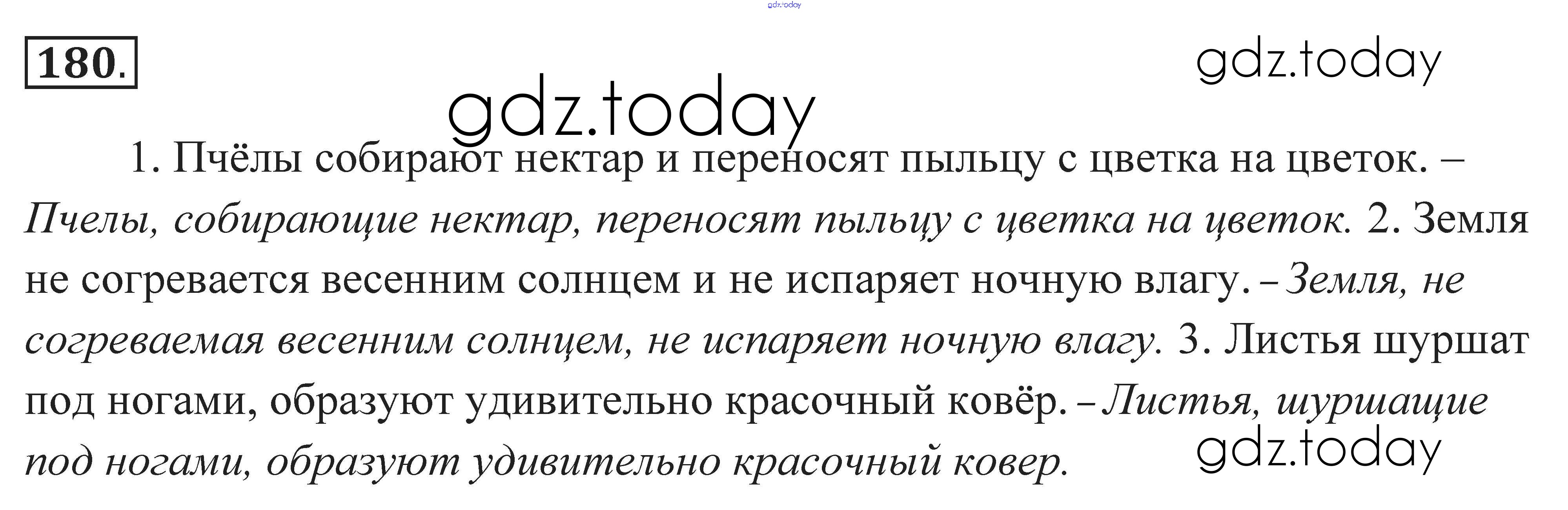 180.

1. Пчёлы собирают нектар и переносят пыльцу с цветка на цветок. – Пчелы, собирающие нектар, переносят пыльцу с цветка на цветок. 2. Земля не согревается весенним солнцем и не испаряет ночную влагу. – Земля, не согреваемая весенним солнцем, не испаряет ночную влагу. 3. Листья шуршат под ногами, образуют удивительно красочный ковёр. – Листья, шуршащие под ногами, образуют удивительно красочный ковер.

gdz.today